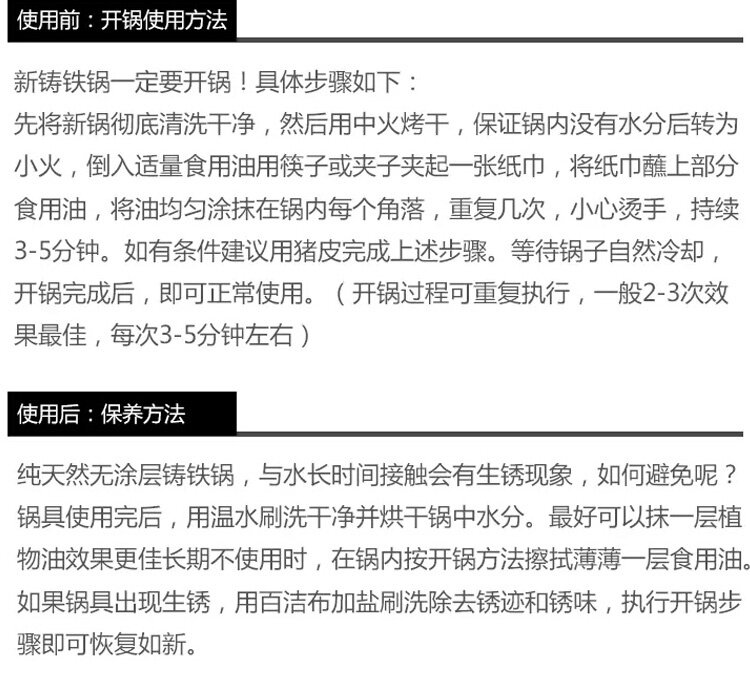 使用前：开锅使用方法

新铸铁锅一定要开锅！具体步骤如下：
先将新锅彻底清洗干净，然后用中火烤干，保证锅内没有水分后转为小火，倒入适量食用油用筷子或夹子夹起一张纸巾，将纸巾蘸上部分食用油，将油均匀涂抹在锅内每个角落，重复几次，小心烫手，持续3-5分钟。如有条件建议用猪皮完成上述步骤。等待锅子自然冷却，开锅完成后，即可正常使用。（开锅过程可重复执行，一般2-3次效果最佳，每次3-5分钟左右）

使用后：保养方法

纯天然无涂层铸铁锅，与水长时间接触会有生锈现象，如何避免呢？锅具使用完后，用温水刷洗干净并烘干锅中水分。最好可以抹一层植物油效果更佳长期不使用时，在锅内按开锅方法擦拭薄薄一层食用油。如果锅具出现生锈，用百洁布加盐刷洗除去锈迹和锈味，执行开锅步骤即可恢复如新。